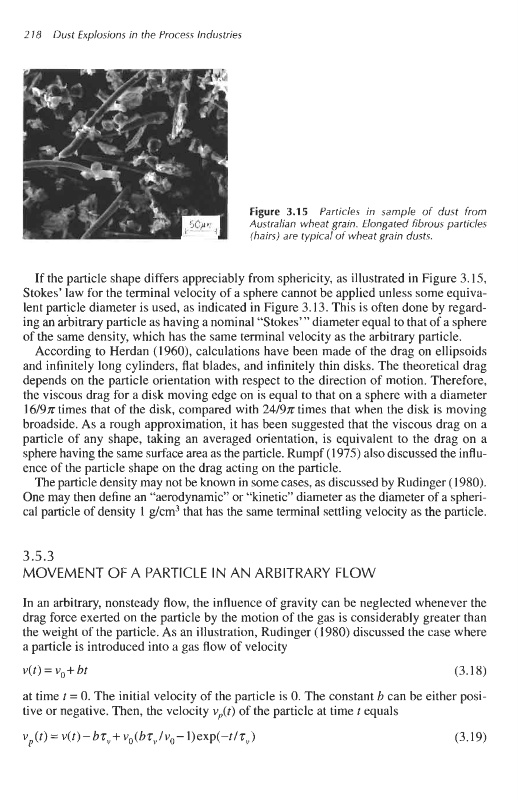 218 Dust Explosions in the Process Industries

50μm

Figure 3.15 Particles in sample of dust from Australian wheat grain. Elongated fibrous particles (hairs) are typical of wheat grain dusts.

If the particle shape differs appreciably from sphericity, as illustrated in Figure 3.15, Stokes' law for the terminal velocity of a sphere cannot be applied unless some equivalent particle diameter is used, as indicated in Figure 3.13. This is often done by regarding an arbitrary particle as having a nominal "Stokes'" diameter equal to that of a sphere of the same density, which has the same terminal velocity as the arbitrary particle.

According to Herdan (1960), calculations have been made of the drag on ellipsoids and infinitely long cylinders, flat blades, and infinitely thin disks. The theoretical drag depends on the particle orientation with respect to the direction of motion. Therefore, the viscous drag for a disk moving edge on is equal to that on a sphere with a diameter $16/9\pi$ times that of the disk, compared with $24/9\pi$ times that when the disk is moving broadside. As a rough approximation, it has been suggested that the viscous drag on a particle of any shape, taking an averaged orientation, is equivalent to the drag on a sphere having the same surface area as the particle. Rumpf (1975) also discussed the influence of the particle shape on the drag acting on the particle.

The particle density may not be known in some cases, as discussed by Rudinger (1980). One may then define an "aerodynamic" or "kinetic" diameter as the diameter of a spherical particle of density 1 g/cm$^3$ that has the same terminal settling velocity as the particle.

3.5.3
MOVEMENT OF A PARTICLE IN AN ARBITRARY FLOW

In an arbitrary, nonsteady flow, the influence of gravity can be neglected whenever the drag force exerted on the particle by the motion of the gas is considerably greater than the weight of the particle. As an illustration, Rudinger (1980) discussed the case where a particle is introduced into a gas flow of velocity

$v(t) = v_0 + bt$ (3.18)

at time $t = 0$. The initial velocity of the particle is 0. The constant $b$ can be either positive or negative. Then, the velocity $v_p(t)$ of the particle at time $t$ equals

$v_p(t) = v(t) - b\tau_v + v_0(b\tau_v/v_0 - 1)\exp(-t/\tau_v)$ (3.19)